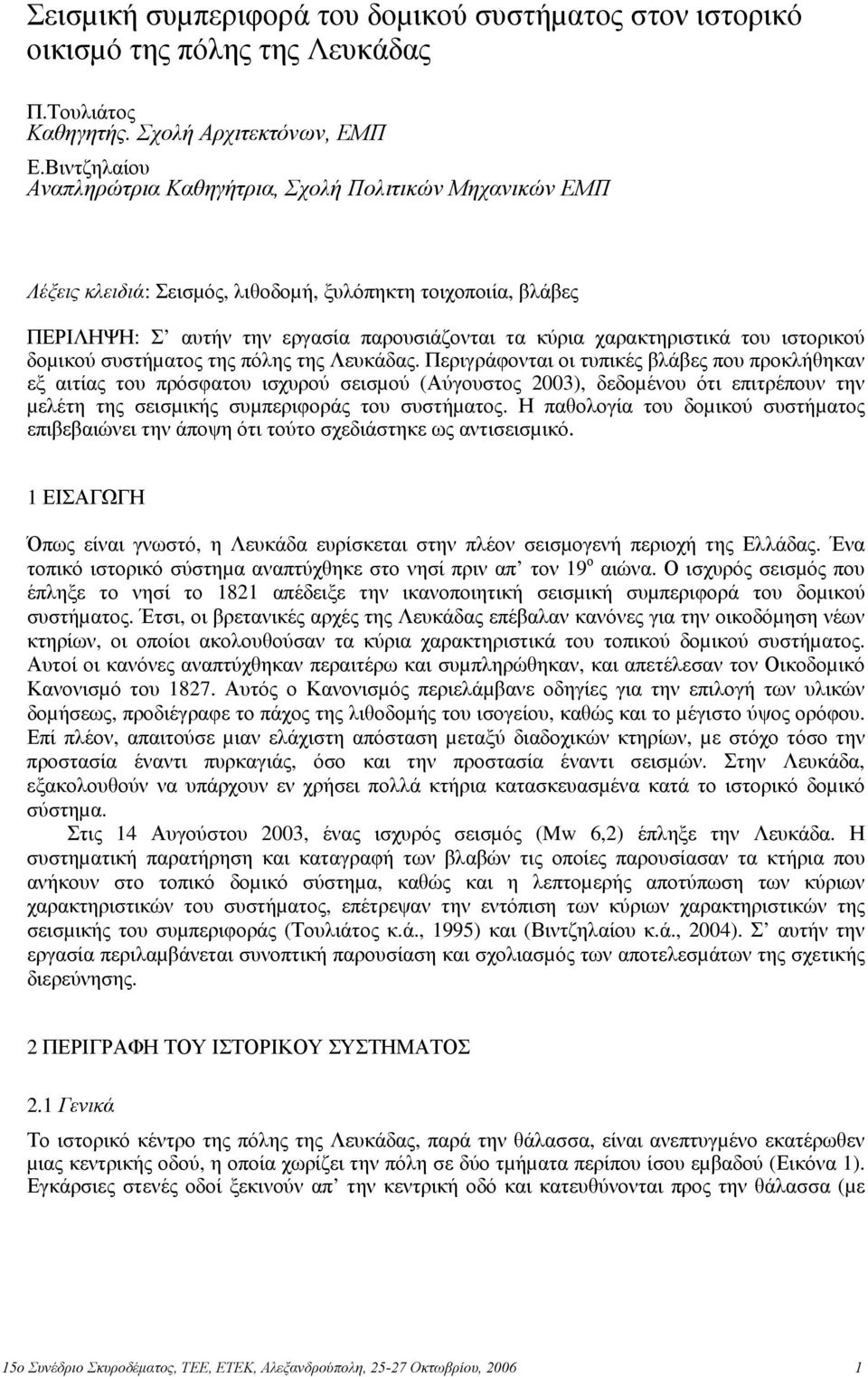 Σεισμική συμπεριφορά του δομικού συστήματος στον ιστορικό οικισμό της πόλης της Λευκάδας

Π.Τουλιάτος
Καθηγητής. Σχολή Αρχιτεκτόνων, ΕΜΠ

Ε.Βιντζηλαίου
Αναπληρώτρια Καθηγήτρια, Σχολή Πολιτικών Μηχανικών ΕΜΠ

Λέξεις κλειδιά: Σεισμός, λιθοδομή, ξυλόπηκτη τοιχοποιία, βλάβες

ΠΕΡΙΛΗΨΗ: Σ' αυτήν την εργασία παρουσιάζονται τα κύρια χαρακτηριστικά του ιστορικού δομικού συστήματος της πόλης της Λευκάδας. Περιγράφονται οι τυπικές βλάβες που προκλήθηκαν εξ αιτίας του πρόσφατου ισχυρού σεισμού (Αύγουστος 2003), δεδομένου ότι επιτρέπουν την μελέτη της σεισμικής συμπεριφοράς του συστήματος. Η παθολογία του δομικού συστήματος επιβεβαιώνει την άποψη ότι τούτο σχεδιάστηκε ως αντισεισμικό.

1 ΕΙΣΑΓΩΓΗ

Όπως είναι γνωστό, η Λευκάδα ευρίσκεται στην πλέον σεισμογενή περιοχή της Ελλάδας. Ένα τοπικό ιστορικό σύστημα αναπτύχθηκε στο νησί πριν απ' τον $19^{ο}$ αιώνα. Ο ισχυρός σεισμός που έπληξε το νησί το 1821 απέδειξε την ικανοποιητική σεισμική συμπεριφορά του δομικού συστήματος. Έτσι, οι βρετανικές αρχές της Λευκάδας επέβαλαν κανόνες για την οικοδόμηση νέων κτηρίων, οι οποίοι ακολουθούσαν τα κύρια χαρακτηριστικά του τοπικού δομικού συστήματος. Αυτοί οι κανόνες αναπτύχθηκαν περαιτέρω και συμπληρώθηκαν, και απετέλεσαν τον Οικοδομικό Κανονισμό του 1827. Αυτός ο Κανονισμός περιελάμβανε οδηγίες για την επιλογή των υλικών δομήσεως, προδιέγραφε το πάχος της λιθοδομής του ισογείου, καθώς και το μέγιστο ύψος ορόφου. Επί πλέον, απαιτούσε μιαν ελάχιστη απόσταση μεταξύ διαδοχικών κτηρίων, με στόχο τόσο την προστασία έναντι πυρκαγιάς, όσο και την προστασία έναντι σεισμών. Στην Λευκάδα, εξακολουθούν να υπάρχουν εν χρήσει πολλά κτήρια κατασκευασμένα κατά το ιστορικό δομικό σύστημα.

Στις 14 Αυγούστου 2003, ένας ισχυρός σεισμός (Mw 6,2) έπληξε την Λευκάδα. Η συστηματική παρατήρηση και καταγραφή των βλαβών τις οποίες παρουσίασαν τα κτήρια που ανήκουν στο τοπικό δομικό σύστημα, καθώς και η λεπτομερής αποτύπωση των κύριων χαρακτηριστικών του συστήματος, επέτρεψαν την εντόπιση των κύριων χαρακτηριστικών της σεισμικής του συμπεριφοράς (Τουλιάτος κ.ά., 1995) και (Βιντζηλαίου κ.ά., 2004). Σ' αυτήν την εργασία περιλαμβάνεται συνοπτική παρουσίαση και σχολιασμός των αποτελεσμάτων της σχετικής διερεύνησης.

2 ΠΕΡΙΓΡΑΦΗ ΤΟΥ ΙΣΤΟΡΙΚΟΥ ΣΥΣΤΗΜΑΤΟΣ

2.1 Γενικά

Το ιστορικό κέντρο της πόλης της Λευκάδας, παρά την θάλασσα, είναι ανεπτυγμένο εκατέρωθεν μιας κεντρικής οδού, η οποία χωρίζει την πόλη σε δύο τμήματα περίπου ίσου εμβαδού (Εικόνα 1). Εγκάρσιες στενές οδοί ξεκινούν απ' την κεντρική οδό και κατευθύνονται προς την θάλασσα (με

15ο Συνέδριο Σκυροδέματος, ΤΕΕ, ΕΤΕΚ, Αλεξανδρούπολη, 25-27 Οκτωβρίου, 2006 1